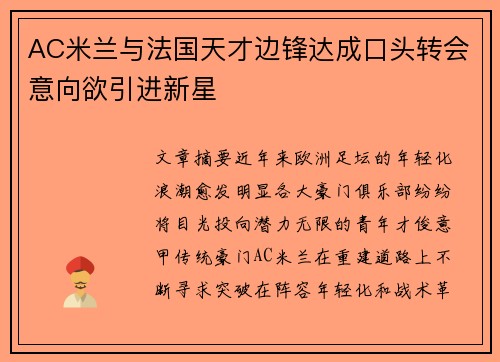 AC米兰与法国天才边锋达成口头转会意向欲引进新星

文章摘要近年来欧洲足坛的年轻化浪潮愈发明显各大豪门俱乐部纷纷将目光投向潜力无限的青年才俊意甲传统豪门AC米兰在重建道路上不断寻求突破在阵容年轻化和战术革